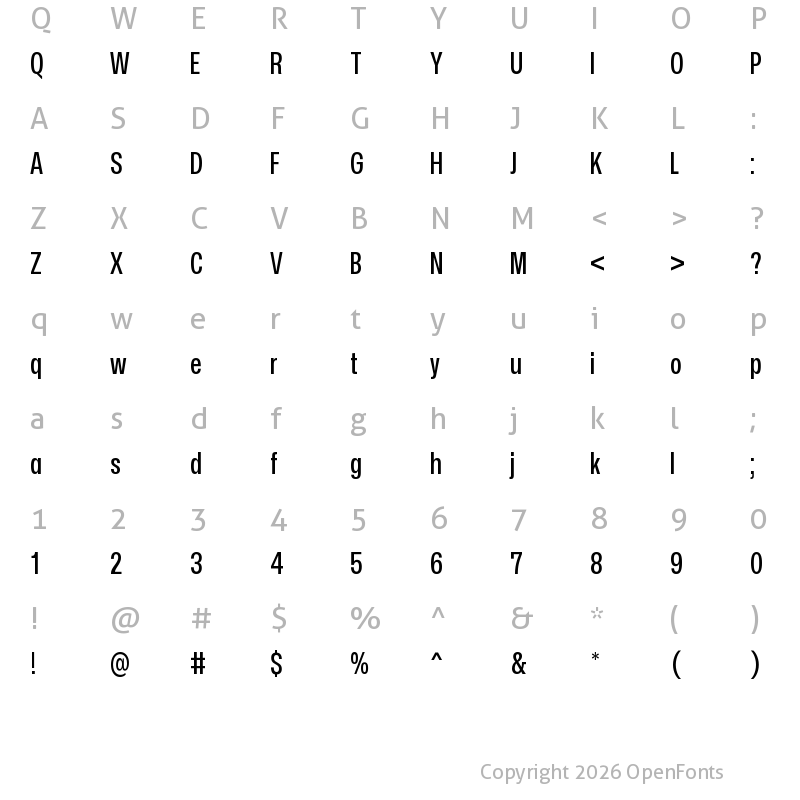 Q W E R T Y U I O P
Q W E R T Y U I O P

A S D F G H J K L :
A S D F G H J K L :

Z X C V B N M < > ?
Z X C V B N M < > ?

q w e r t y u i o p
q w e r t y u i o p

a s d f g h j k l ;
a s d f g h j k l ;

1 2 3 4 5 6 7 8 9 0
1 2 3 4 5 6 7 8 9 0

! @ # $ % ^ & * ( )
! @ # $ % ^ & * ( )

Copyright 2026 OpenFonts